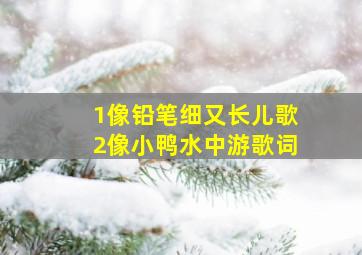 1像铅笔细又长儿歌
2像小鸭水中游歌词